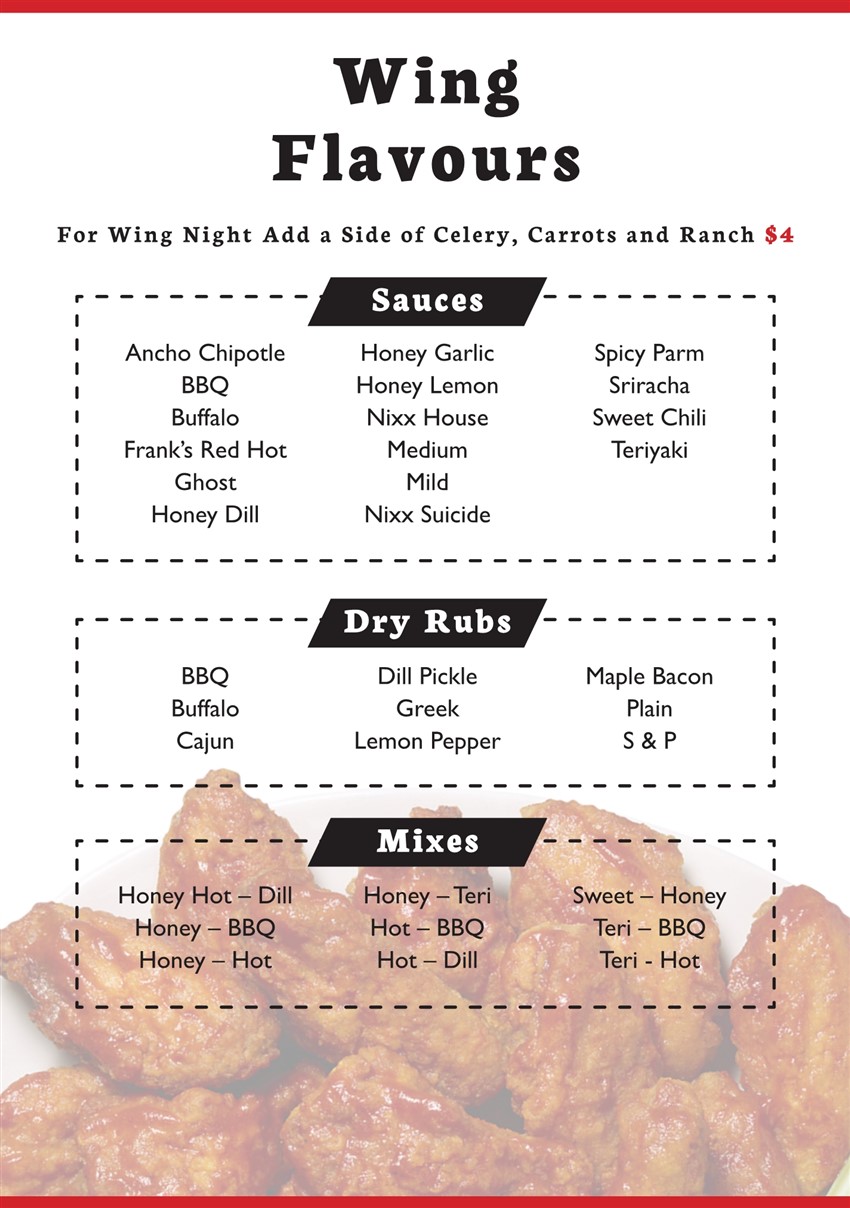 Wing Flavours

For Wing Night Add a Side of Celery, Carrots and Ranch $4

Sauces

Ancho Chipotle
BBQ
Buffalo
Frank's Red Hot
Ghost
Honey Dill

Honey Garlic
Honey Lemon
Nixx House
Medium
Mild
Nixx Suicide

Spicy Parm
Sriracha
Sweet Chili
Teriyaki

Dry Rubs

BBQ
Buffalo
Cajun

Dill Pickle
Greek
Lemon Pepper

Maple Bacon
Plain
S & P

Mixes

Honey Hot – Dill
Honey – BBQ
Honey – Hot

Honey – Teri
Hot – BBQ
Hot – Dill

Sweet – Honey
Teri – BBQ
Teri - Hot